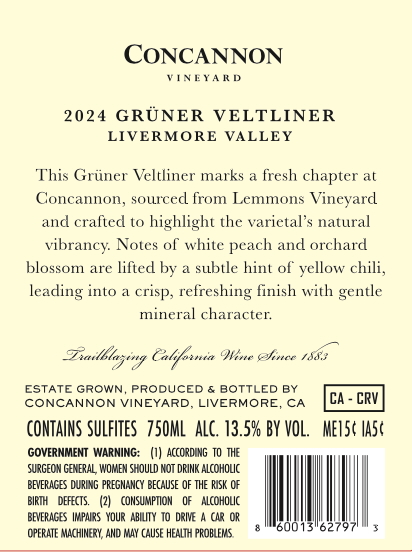 CONCANNON
VINEYARD

2024 GRÜNER VELTLINER
LIVERMORE VALLEY

This Grüner Veltliner marks a fresh chapter at Concannon, sourced from Lemmons Vineyard and crafted to highlight the varietal's natural vibrancy. Notes of white peach and orchard blossom are lifted by a subtle hint of yellow chili, leading into a crisp, refreshing finish with gentle mineral character.

Trailblazing California Wine Since 1883

ESTATE GROWN, PRODUCED & BOTTLED BY
CONCANNON VINEYARD, LIVERMORE, CA

CA - CRV

CONTAINS SULFITES 750ML ALC. 13.5% BY VOL. ME15¢ IA5¢

GOVERNMENT WARNING: (1) ACCORDING TO THE SURGEON GENERAL, WOMEN SHOULD NOT DRINK ALCOHOLIC BEVERAGES DURING PREGNANCY BECAUSE OF THE RISK OF BIRTH DEFECTS. (2) CONSUMPTION OF ALCOHOLIC BEVERAGES IMPAIRS YOUR ABILITY TO DRIVE A CAR OR OPERATE MACHINERY, AND MAY CAUSE HEALTH PROBLEMS.

8 60013 62797 3